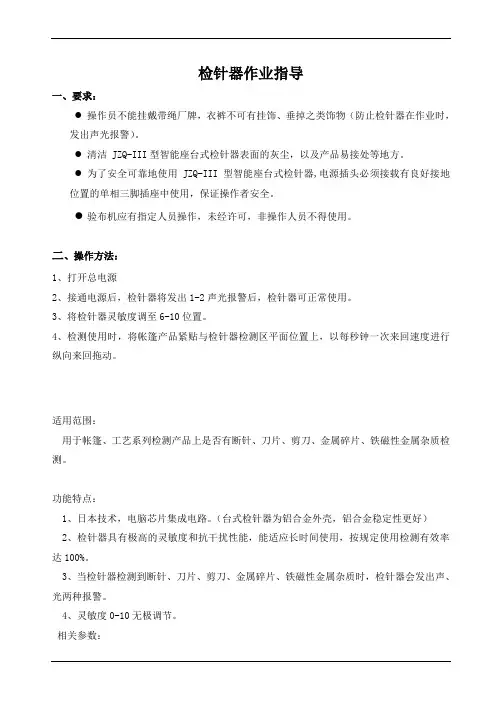 检针器作业指导

一、要求：

● 操作员不能挂戴带绳厂牌，衣裤不可有挂饰、垂掉之类饰物（防止检针器在作业时，发出声光报警）。

● 清洁 JZQ-III 型智能座台式检针器表面的灰尘，以及产品易接处等地方。

● 为了安全可靠地使用 JZQ-III 型智能座台式检针器，电源插头必须接载有良好接地位置的单相三脚插座中使用，保证操作者安全。

● 验布机应有指定人员操作，未经许可，非操作人员不得使用。

二、操作方法：

1、打开总电源

2、接通电源后，检针器将发出 1-2 声光报警后，检针器可正常使用。

3、将检针器灵敏度调至 6-10 位置。

4、检测使用时，将帐篷产品紧贴与检针器检测区平面位置上，以每秒钟一次来回速度进行纵向来回拖动。

适用范围：

用于帐篷、工艺系列检测产品上是否有断针、刀片、剪刀、金属碎片、铁磁性金属杂质检测。

功能特点：

1、日本技术，电脑芯片集成电路。（台式检针器为铝合金外壳，铝合金稳定性更好）

2、检针器具有极高的灵敏度和抗干扰性能，能适应长时间使用，按规定使用检测有效率达 100%。

3、当检针器检测到断针、刀片、剪刀、金属碎片、铁磁性金属杂质时，检针器会发出声、光两种报警。

4、灵敏度 0-10 无极调节。

相关参数：